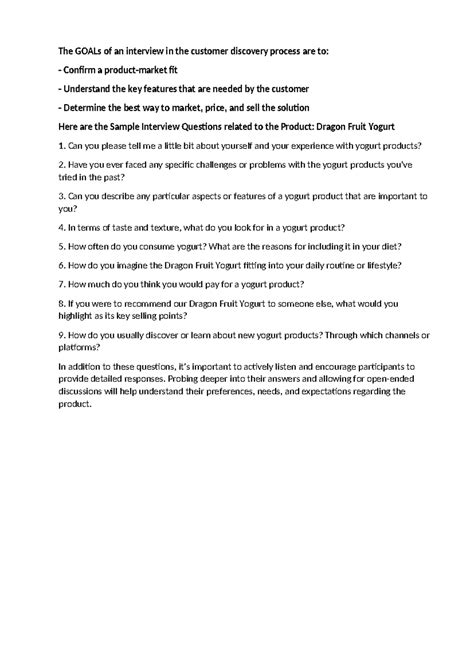 The GOALs of an interview in the customer discovery process are to:

- Confirm a product-market fit

- Understand the key features that are needed by the customer

- Determine the best way to market, price, and sell the solution

Here are the Sample Interview Questions related to the Product: Dragon Fruit Yogurt

1. Can you please tell me a little bit about yourself and your experience with yogurt products?

2. Have you ever faced any specific challenges or problems with the yogurt products you've tried in the past?

3. Can you describe any particular aspects or features of a yogurt product that are important to you?

4. In terms of taste and texture, what do you look for in a yogurt product?

5. How often do you consume yogurt? What are the reasons for including it in your diet?

6. How do you imagine the Dragon Fruit Yogurt fitting into your daily routine or lifestyle?

7. How much do you think you would pay for a yogurt product?

8. If you were to recommend our Dragon Fruit Yogurt to someone else, what would you highlight as its key selling points?

9. How do you usually discover or learn about new yogurt products? Through which channels or platforms?

In addition to these questions, it's important to actively listen and encourage participants to provide detailed responses. Probing deeper into their answers and allowing for open-ended discussions will help understand their preferences, needs, and expectations regarding the product.